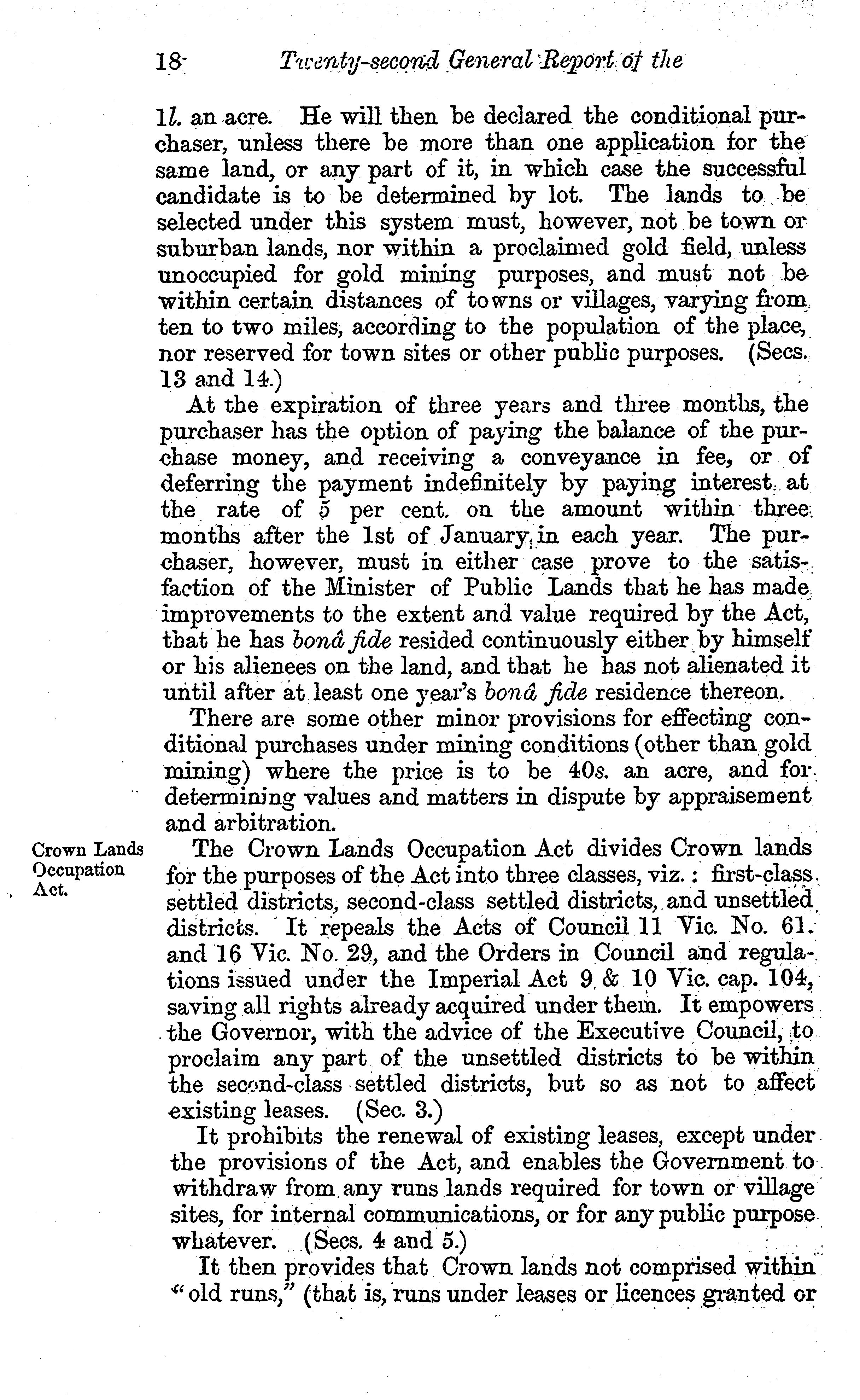 18 Twenty-second General Report of the

1l. an acre. He will then be declared the conditional purchaser, unless there be more than one application for the same land, or any part of it, in which case the successful candidate is to be determined by lot. The lands to be selected under this system must, however, not be town or suburban lands, nor within a proclaimed gold field, unless unoccupied for gold mining purposes, and must not be within certain distances of towns or villages, varying from ten to two miles, according to the population of the place, nor reserved for town sites or other public purposes. (Secs. 13 and 14.)

At the expiration of three years and three months, the purchaser has the option of paying the balance of the purchase money, and receiving a conveyance in fee, or of deferring the payment indefinitely by paying interest at the rate of 5 per cent. on the amount within three months after the 1st of January in each year. The purchaser, however, must in either case prove to the satisfaction of the Minister of Public Lands that he has made improvements to the extent and value required by the Act, that he has bonâ fide resided continuously either by himself or his alienees on the land, and that he has not alienated it until after at least one year's bonâ fide residence thereon.

There are some other minor provisions for effecting conditional purchases under mining conditions (other than gold mining) where the price is to be 40s. an acre, and for determining values and matters in dispute by appraisement and arbitration.

Crown Lands Occupation Act.

The Crown Lands Occupation Act divides Crown lands for the purposes of the Act into three classes, viz.: first-class settled districts, second-class settled districts, and unsettled districts. It repeals the Acts of Council 11 Vic. No. 61. and 16 Vic. No. 29, and the Orders in Council and regulations issued under the Imperial Act 9 & 10 Vic. cap. 104, saving all rights already acquired under them. It empowers the Governor, with the advice of the Executive Council, to proclaim any part of the unsettled districts to be within the second-class settled districts, but so as not to affect existing leases. (Sec. 3.)

It prohibits the renewal of existing leases, except under the provisions of the Act, and enables the Government to withdraw from any runs lands required for town or village sites, for internal communications, or for any public purpose whatever. (Secs. 4 and 5.)

It then provides that Crown lands not comprised within "old runs," (that is, runs under leases or licences granted or